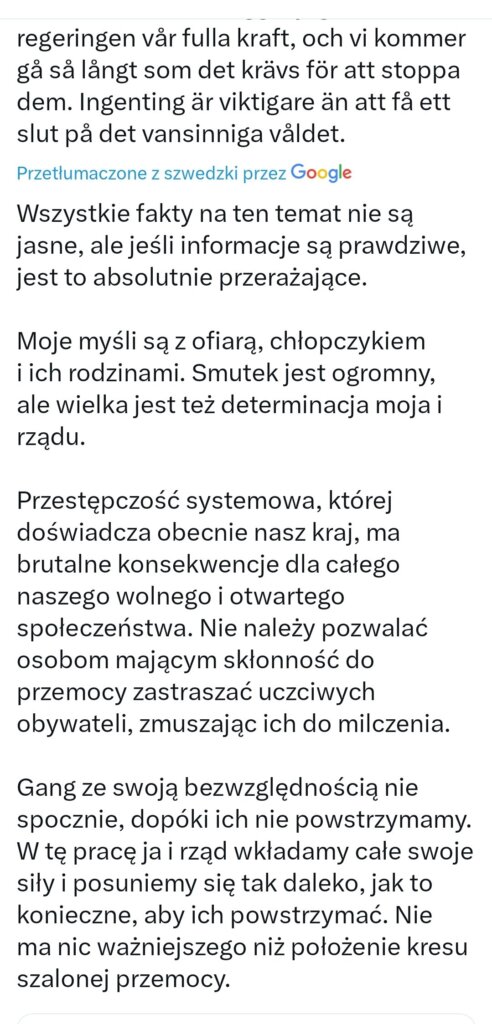 regeringen vår fulla kraft, och vi kommer gå så långt som det krävs för att stoppa dem. Ingenting är viktigare än att få ett slut på det vansinniga våldet.

Przetłumaczone z szwedzki przez Google

Wszystkie fakty na ten temat nie są jasne, ale jeśli informacje są prawdziwe, jest to absolutnie przerażające.

Moje myśli są z ofiarą, chłopczykiem i ich rodzinami. Smutek jest ogromny, ale wielka jest też determinacja moja i rządu.

Przestępczość systemowa, której doświadcza obecnie nasz kraj, ma brutalne konsekwencje dla całego naszego wolnego i otwartego społeczeństwa. Nie należy pozwalać osobom mającym skłonność do przemocy zastraszać uczciwych obywateli, zmuszając ich do milczenia.

Gang ze swoją bezwzględnością nie spocznie, dopóki ich nie powstrzymamy. W tę pracę ja i rząd wkładamy całe swoje siły i posuniemy się tak daleko, jak to konieczne, aby ich powstrzymać. Nie ma nic ważniejszego niż położenie kresu szalonej przemocy.